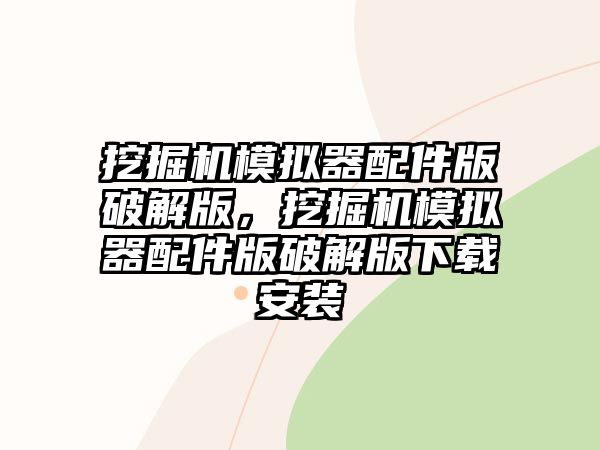 挖掘机模拟器配件版破解版，挖掘机模拟器配件版破解版下载安装